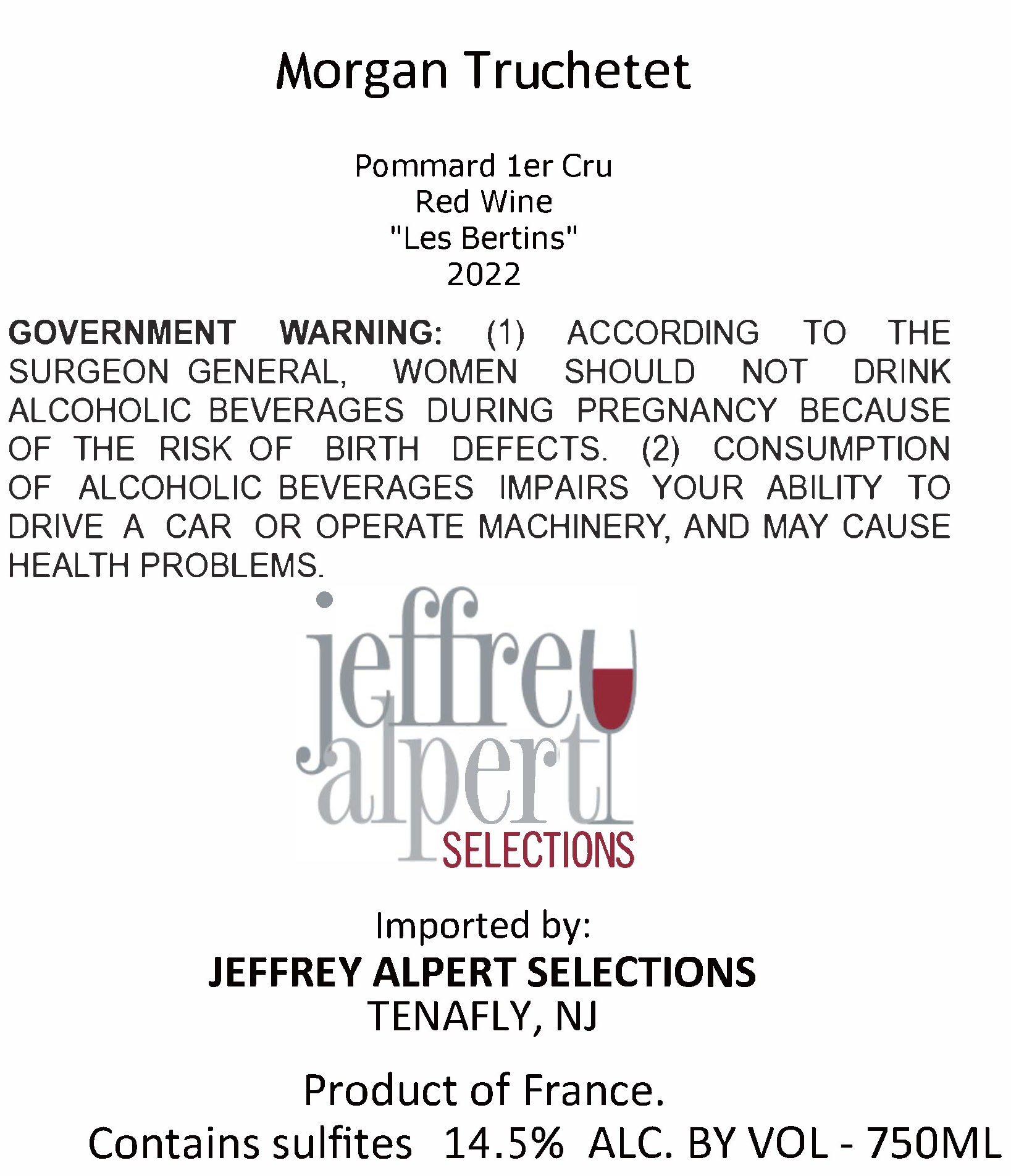 Morgan Truchetet

Pommard 1er Cru
Red Wine
"Les Bertins"
2022

GOVERNMENT WARNING: (1) ACCORDING TO THE SURGEON GENERAL, WOMEN SHOULD NOT DRINK ALCOHOLIC BEVERAGES DURING PREGNANCY BECAUSE OF THE RISK OF BIRTH DEFECTS. (2) CONSUMPTION OF ALCOHOLIC BEVERAGES IMPAIRS YOUR ABILITY TO DRIVE A CAR OR OPERATE MACHINERY, AND MAY CAUSE HEALTH PROBLEMS.

jeffrey alpert SELECTIONS

Imported by:
JEFFREY ALPERT SELECTIONS
TENAFLY, NJ

Product of France.
Contains sulfites 14.5% ALC. BY VOL - 750ML